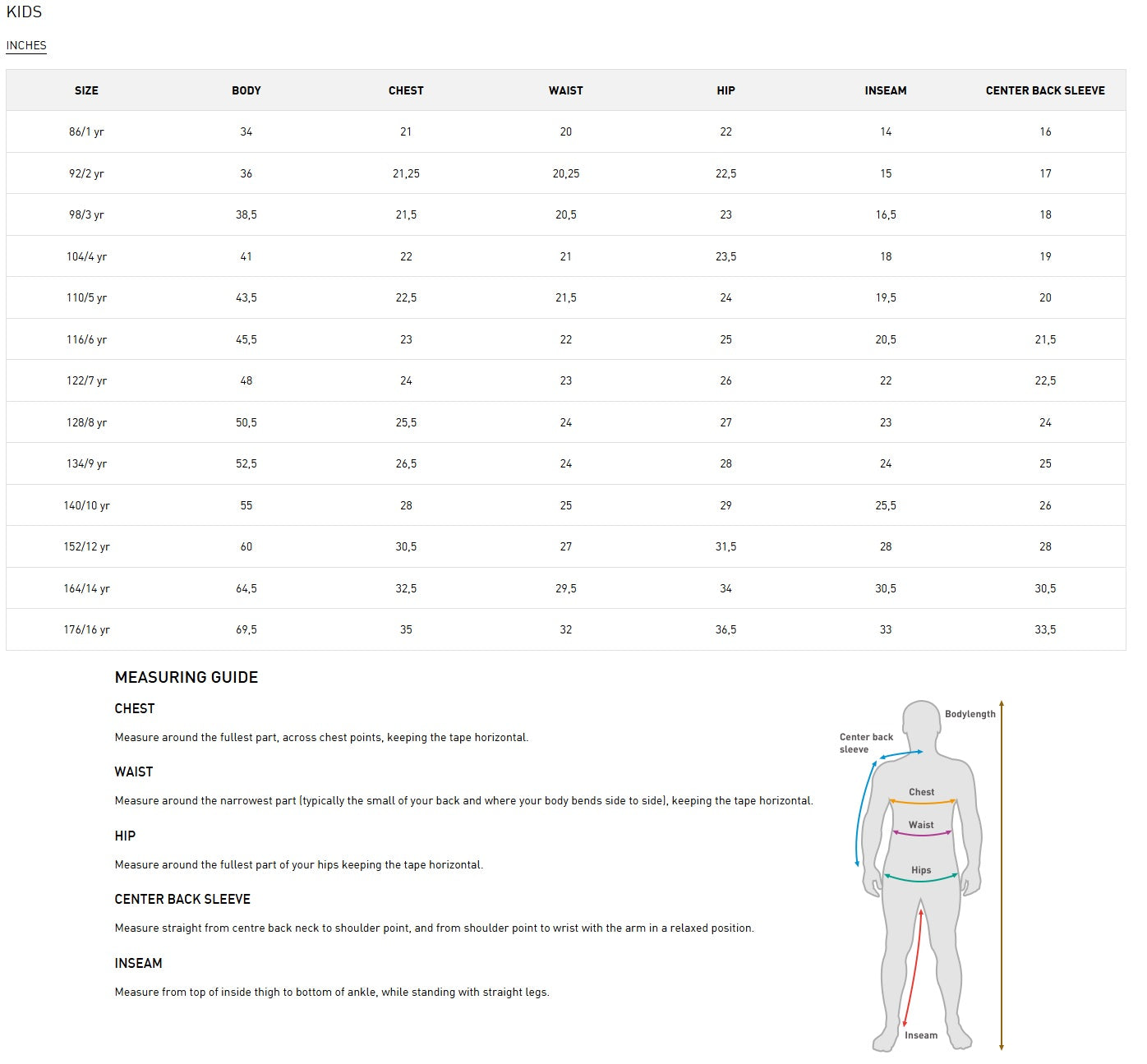 KIDS

INCHES

| SIZE | BODY | CHEST | WAIST | HIP | INSEAM | CENTER BACK SLEEVE |
|---|---|---|---|---|---|---|
| 86/1 yr | 34 | 21 | 20 | 22 | 14 | 16 |
| 92/2 yr | 36 | 21,25 | 20,25 | 22,5 | 15 | 17 |
| 98/3 yr | 38,5 | 21,5 | 20,5 | 23 | 16,5 | 18 |
| 104/4 yr | 41 | 22 | 21 | 23,5 | 18 | 19 |
| 110/5 yr | 43,5 | 22,5 | 21,5 | 24 | 19,5 | 20 |
| 116/6 yr | 45,5 | 23 | 22 | 25 | 20,5 | 21,5 |
| 122/7 yr | 48 | 24 | 23 | 26 | 22 | 22,5 |
| 128/8 yr | 50,5 | 25,5 | 24 | 27 | 23 | 24 |
| 134/9 yr | 52,5 | 26,5 | 24 | 28 | 24 | 25 |
| 140/10 yr | 55 | 28 | 25 | 29 | 25,5 | 26 |
| 152/12 yr | 60 | 30,5 | 27 | 31,5 | 28 | 28 |
| 164/14 yr | 64,5 | 32,5 | 29,5 | 34 | 30,5 | 30,5 |
| 176/16 yr | 69,5 | 35 | 32 | 36,5 | 33 | 33,5 |

MEASURING GUIDE

CHEST

Measure around the fullest part, across chest points, keeping the tape horizontal.

WAIST

Measure around the narrowest part (typically the small of your back and where your body bends side to side), keeping the tape horizontal.

HIP

Measure around the fullest part of your hips keeping the tape horizontal.

CENTER BACK SLEEVE

Measure straight from centre back neck to shoulder point, and from shoulder point to wrist with the arm in a relaxed position.

INSEAM

Measure from top of inside thigh to bottom of ankle, while standing with straight legs.

Bodylength
Center back sleeve
Chest
Waist
Hips
Inseam